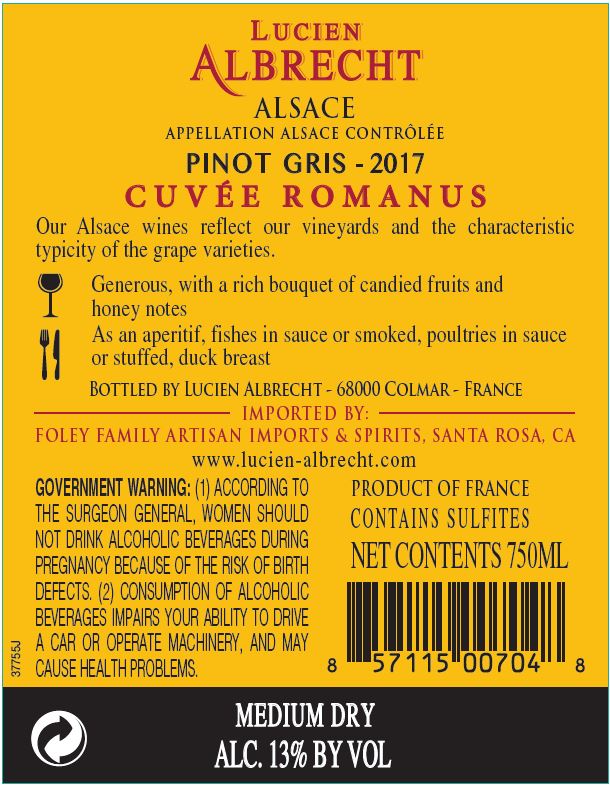 LUCIEN
ALBRECHT

ALSACE
APPELLATION ALSACE CONTRÔLÉE

PINOT GRIS - 2017
CUVÉE ROMANUS

Our Alsace wines reflect our vineyards and the characteristic typicity of the grape varieties.

Generous, with a rich bouquet of candied fruits and honey notes

As an aperitif, fishes in sauce or smoked, poultries in sauce or stuffed, duck breast

BOTTLED BY LUCIEN ALBRECHT - 68000 COLMAR - FRANCE

IMPORTED BY:
FOLEY FAMILY ARTISAN IMPORTS & SPIRITS, SANTA ROSA, CA

www.lucien-albrecht.com

GOVERNMENT WARNING: (1) ACCORDING TO THE SURGEON GENERAL, WOMEN SHOULD NOT DRINK ALCOHOLIC BEVERAGES DURING PREGNANCY BECAUSE OF THE RISK OF BIRTH DEFECTS. (2) CONSUMPTION OF ALCOHOLIC BEVERAGES IMPAIRS YOUR ABILITY TO DRIVE A CAR OR OPERATE MACHINERY, AND MAY CAUSE HEALTH PROBLEMS.

37755J

PRODUCT OF FRANCE
CONTAINS SULFITES
NET CONTENTS 750ML

8 57115 00704 8

MEDIUM DRY
ALC. 13% BY VOL